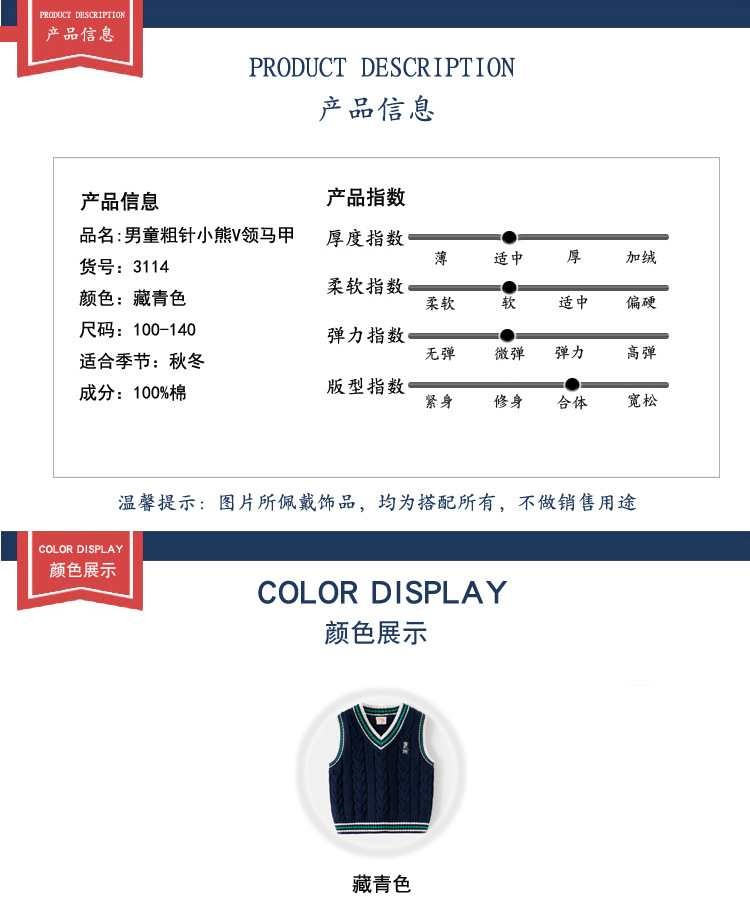 PRODUCT DESCRIPTION
产品信息

PRODUCT DESCRIPTION
产品信息

产品信息
品名:男童粗针小熊V领马甲
货号:3114
颜色:藏青色
尺码:100-140
适合季节:秋冬
成分:100%棉

产品指数
厚度指数
薄 适中 厚 加绒
柔软指数
柔软 软 适中 偏硬
弹力指数
无弹 微弹 弹力 高弹
版型指数
紧身 修身 合体 宽松

温馨提示:图片所佩戴饰品,均为搭配所有,不做销售用途

COLOR DISPLAY
颜色展示

COLOR DISPLAY
颜色展示

藏青色